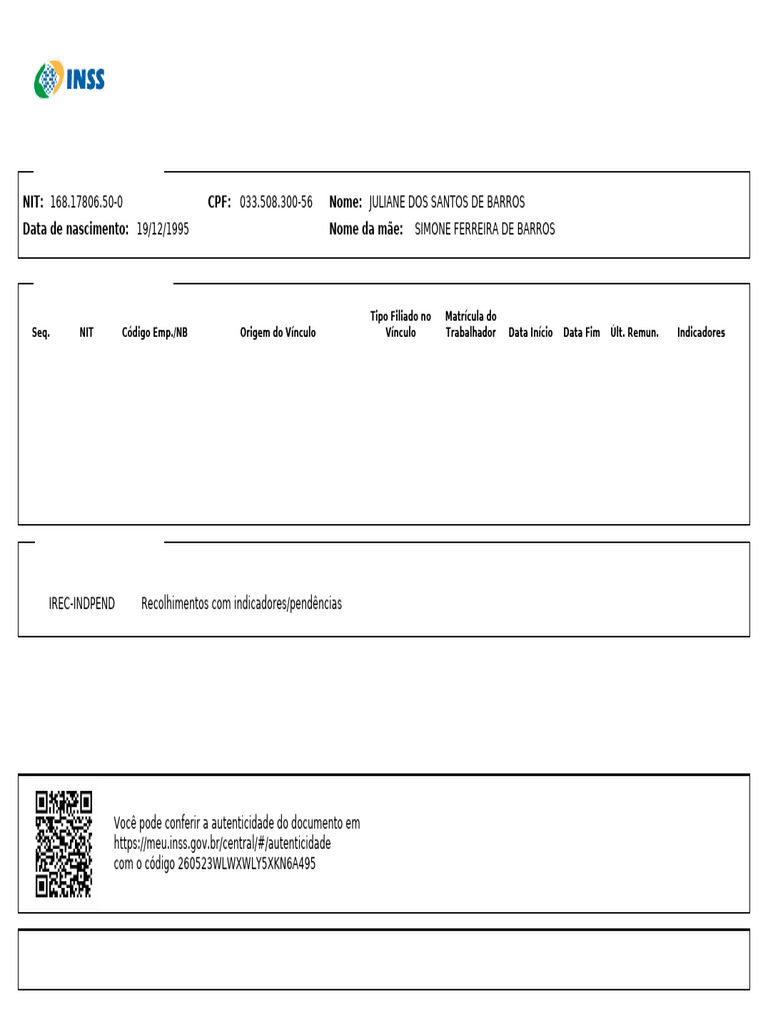 INSS

NIT: 168.17806.50-0 CPF: 033.508.300-56 Nome: JULIANE DOS SANTOS DE BARROS
Data de nascimento: 19/12/1995 Nome da mãe: SIMONE FERREIRA DE BARROS

| Seq. | NIT | Código Emp./NB | Origem do Vínculo | Tipo Filiado no Vínculo | Matrícula do Trabalhador | Data Início | Data Fim | Últ. Remun. | Indicadores |
|---|---|---|---|---|---|---|---|---|---|

IREC-INDPEND Recolhimentos com indicadores/pendências

Você pode conferir a autenticidade do documento em https://meu.inss.gov.br/central/#/autenticidade com o código 260523WLWXWLY5XKN6A495